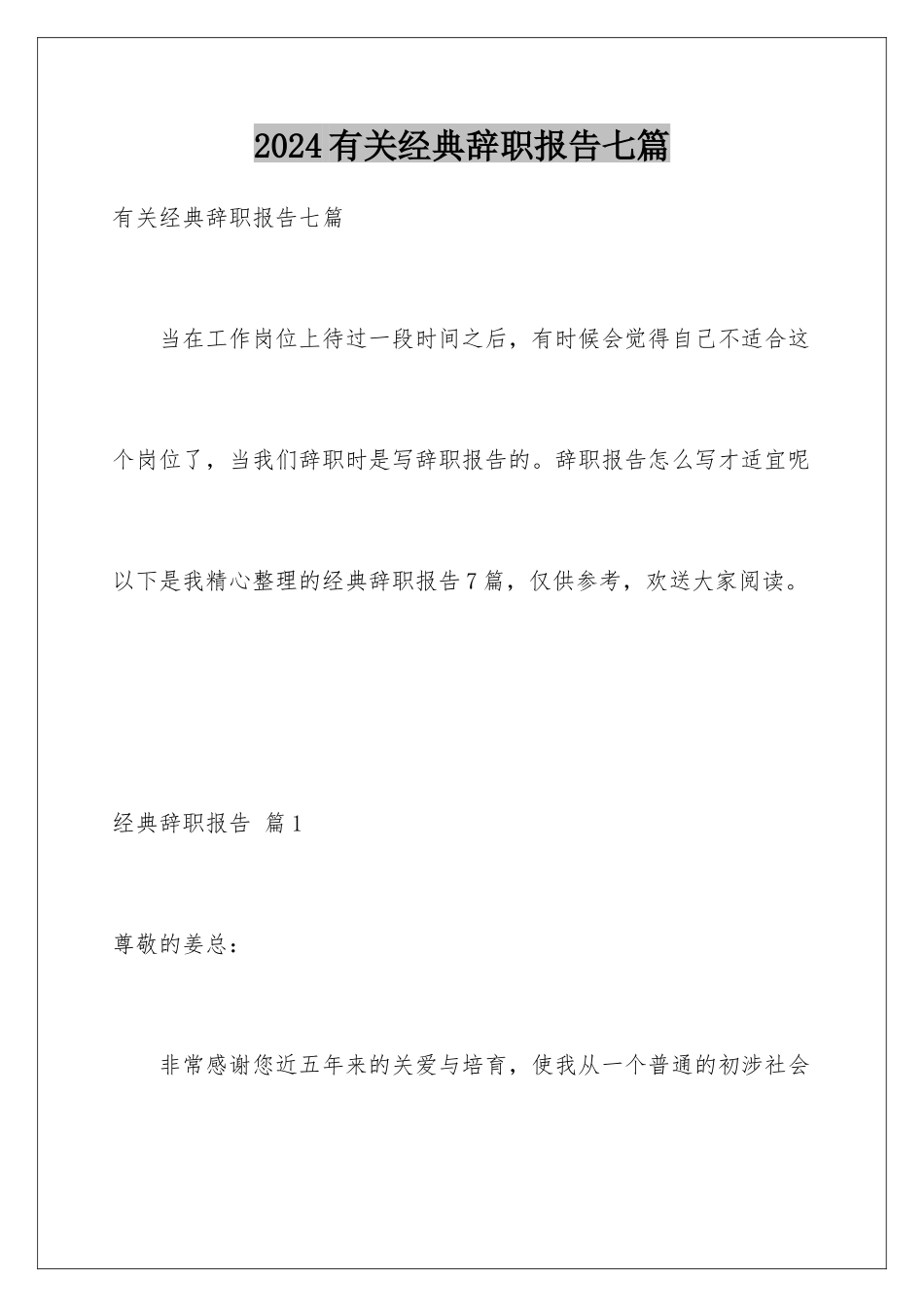 2024有关经典辞职报告七篇

有关经典辞职报告七篇

当在工作岗位上待过一段时间之后，有时候会觉得自己不适合这个岗位了，当我们辞职时是写辞职报告的。辞职报告怎么写才适宜呢以下是我精心整理的经典辞职报告7篇，仅供参考，欢送大家阅读。

经典辞职报告 篇1

尊敬的姜总：

非常感谢您近五年来的关爱与培育，使我从一个普通的初涉社会